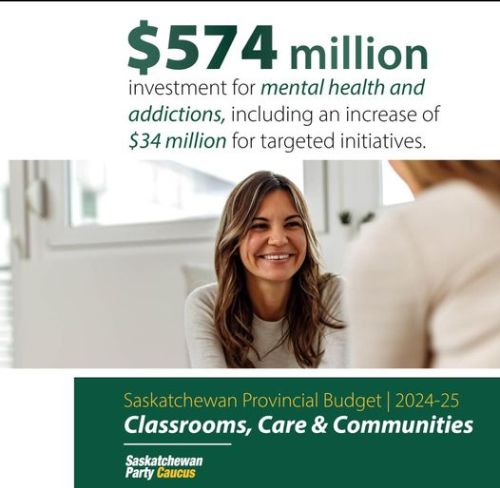 $574 million

investment for mental health and addictions, including an increase of $34 million for targeted initiatives.

Saskatchewan Provincial Budget | 2024-25

Classrooms, Care & Communities

Saskatchewan
Party Caucus